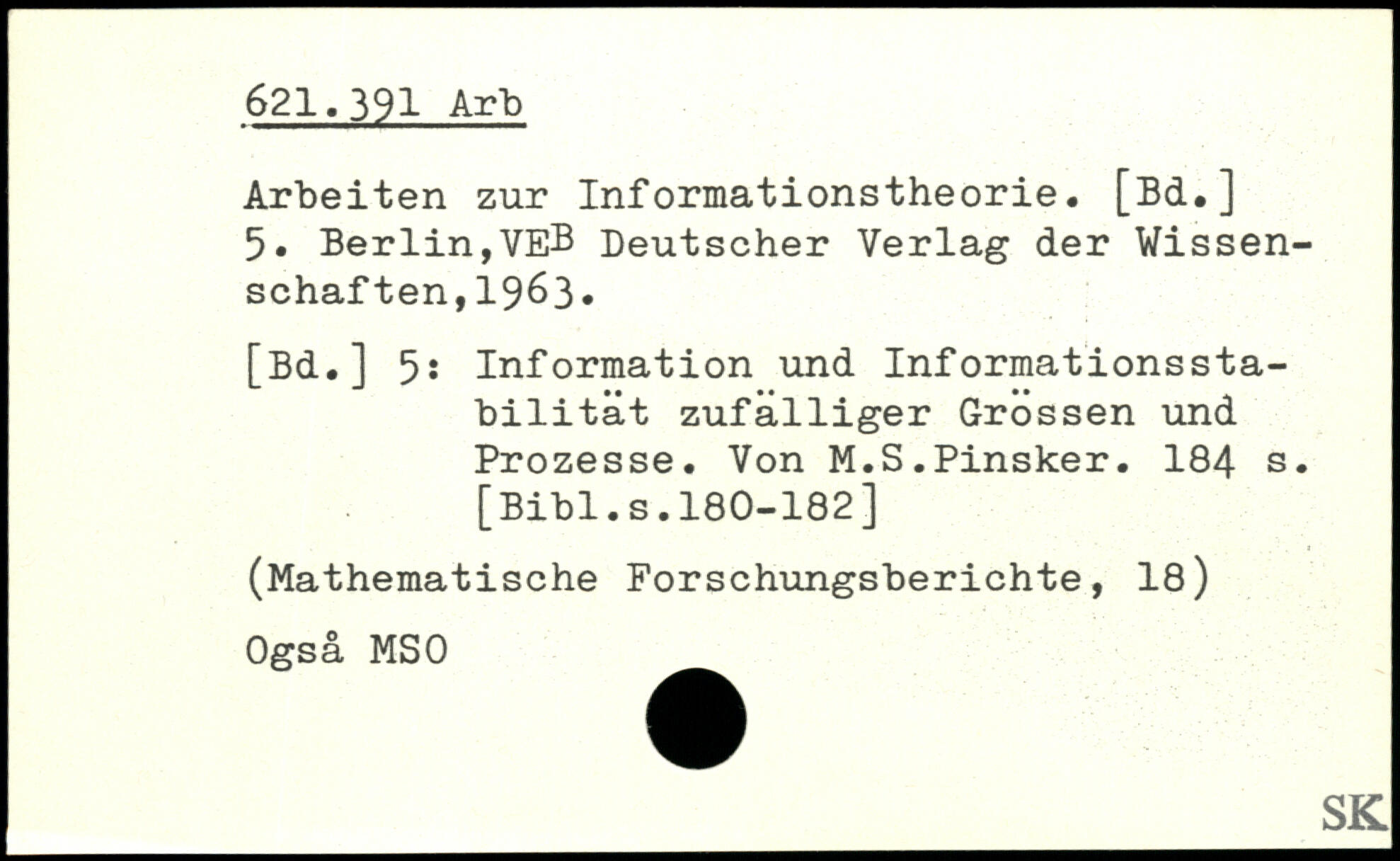 621.391 Arb

Arbeiten zur Informationstheorie. [Bd.] 5. Berlin,VEB Deutscher Verlag der Wissenschaften,1963.

[Bd.] 5: Information und Informationsstabilität zufälliger Grössen und Prozesse. Von M.S.Pinsker. 184 s. [Bibl.s.180-182]

(Mathematische Forschungsberichte, 18)

Også MSO

SK